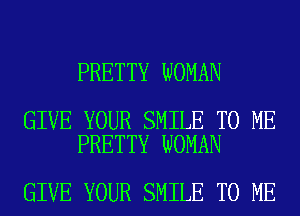 PRETTY WOMAN

GIVE YOUR SMILE TO ME
PRETTY WOMAN

GIVE YOUR SMILE TO ME